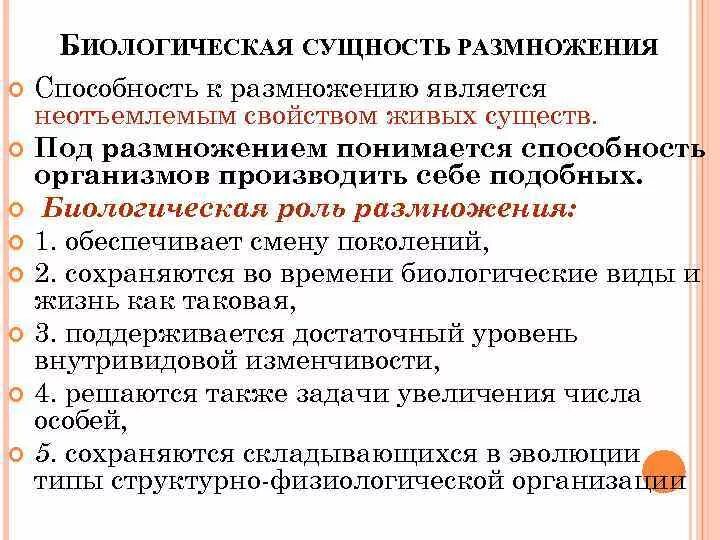 БИОЛОГИЧЕСКАЯ СУЩНОСТЬ РАЗМНОЖЕНИЯ

Способность к размножению является неотъемлемым свойством живых существ.

Под размножением понимается способность организмов производить себе подобных.

Биологическая роль размножения:

1. обеспечивает смену поколений,

2. сохраняются во времени биологические виды и жизнь как таковая,

3. поддерживается достаточный уровень внутривидовой изменчивости,

4. решаются также задачи увеличения числа особей,

5. сохраняются складывающихся в эволюции типы структурно-физиологической организации